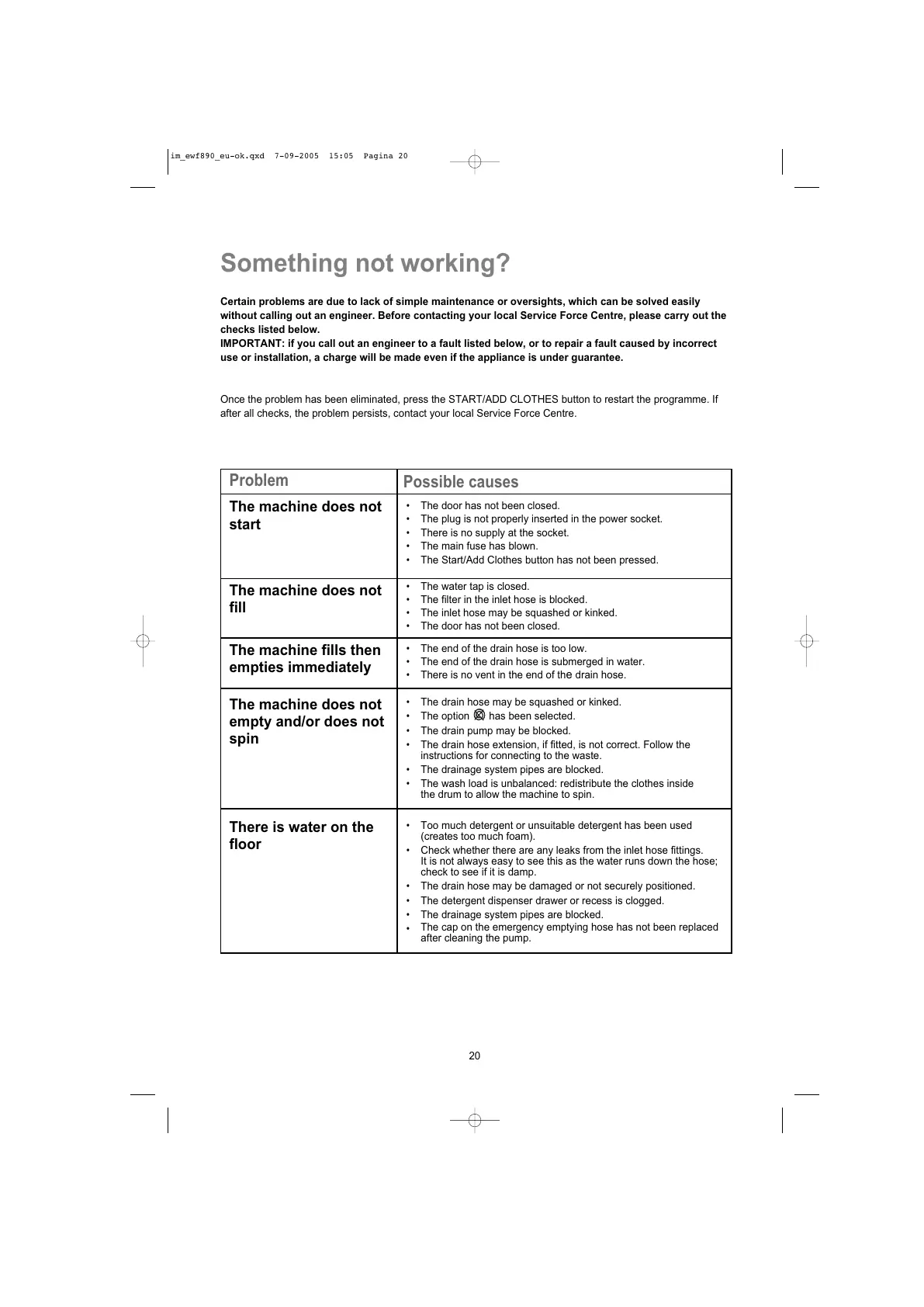 im_ewf890_eu-ok.qxd 7-09-2005 15:05 Pagina 20

Something not working?

Certain problems are due to lack of simple maintenance or oversights, which can be solved easily without calling out an engineer. Before contacting your local Service Force Centre, please carry out the checks listed below.
IMPORTANT: if you call out an engineer to a fault listed below, or to repair a fault caused by incorrect use or installation, a charge will be made even if the appliance is under guarantee.

Once the problem has been eliminated, press the START/ADD CLOTHES button to restart the programme. If after all checks, the problem persists, contact your local Service Force Centre.

| Problem | Possible causes |
|---|---|
| The machine does not start | • The door has not been closed. • The plug is not properly inserted in the power socket. • There is no supply at the socket. • The main fuse has blown. • The Start/Add Clothes button has not been pressed. |
| The machine does not fill | • The water tap is closed. • The filter in the inlet hose is blocked. • The inlet hose may be squashed or kinked. • The door has not been closed. |
| The machine fills then empties immediately | • The end of the drain hose is too low. • The end of the drain hose is submerged in water. • There is no vent in the end of the drain hose. |
| The machine does not empty and/or does not spin | • The drain hose may be squashed or kinked. • The option has been selected. • The drain pump may be blocked. • The drain hose extension, if fitted, is not correct. Follow the instructions for connecting to the waste. • The drainage system pipes are blocked. • The wash load is unbalanced: redistribute the clothes inside the drum to allow the machine to spin. |
| There is water on the floor | • Too much detergent or unsuitable detergent has been used (creates too much foam). • Check whether there are any leaks from the inlet hose fittings. It is not always easy to see this as the water runs down the hose; check to see if it is damp. • The drain hose may be damaged or not securely positioned. • The detergent dispenser drawer or recess is clogged. • The drainage system pipes are blocked. • The cap on the emergency emptying hose has not been replaced after cleaning the pump. |

20